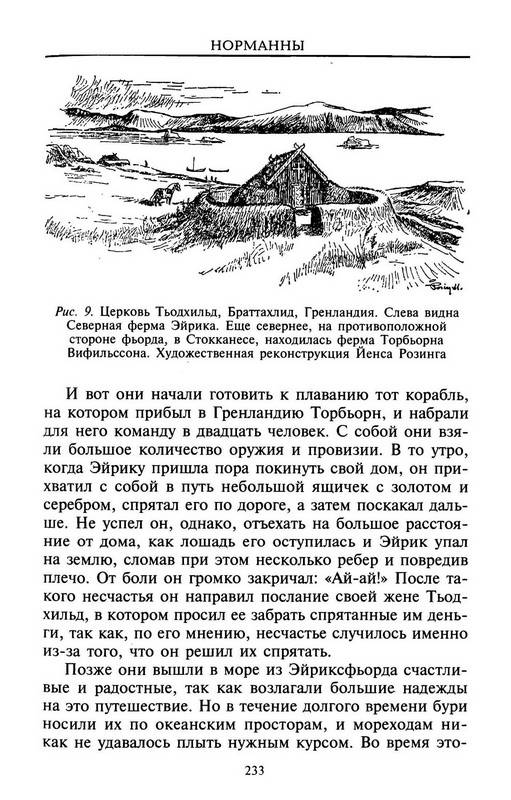 НОРМАННЫ

Рис. 9. Церковь Тьодхильд, Браттахлид, Гренландия. Слева видна Северная ферма Эйрика. Еще севернее, на противоположной стороне фьорда, в Стокканесе, находилась ферма Торбьорна Вифильссона. Художественная реконструкция Йенса Розинга

И вот они начали готовить к плаванию тот корабль, на котором прибыл в Гренландию Торбьорн, и набрали для него команду в двадцать человек. С собой они взяли большое количество оружия и провизии. В то утро, когда Эйрику пришла пора покинуть свой дом, он прихватил с собой в путь небольшой ящичек с золотом и серебром, спрятал его по дороге, а затем поскакал дальше. Не успел он, однако, отъехать на большое расстояние от дома, как лошадь его оступилась и Эйрик упал на землю, сломав при этом несколько ребер и повредив плечо. От боли он громко закричал: «Ай-ай!» После такого несчастья он направил послание своей жене Тьодхильд, в котором просил ее забрать спрятанные им деньги, так как, по его мнению, несчастье случилось именно из-за того, что он решил их спрятать.

Позже они вышли в море из Эйриксфьорда счастливые и радостные, так как возлагали большие надежды на это путешествие. Но в течение долгого времени бури носили их по океанским просторам, и мореходам никак не удавалось плыть нужным курсом. Во время это-

233